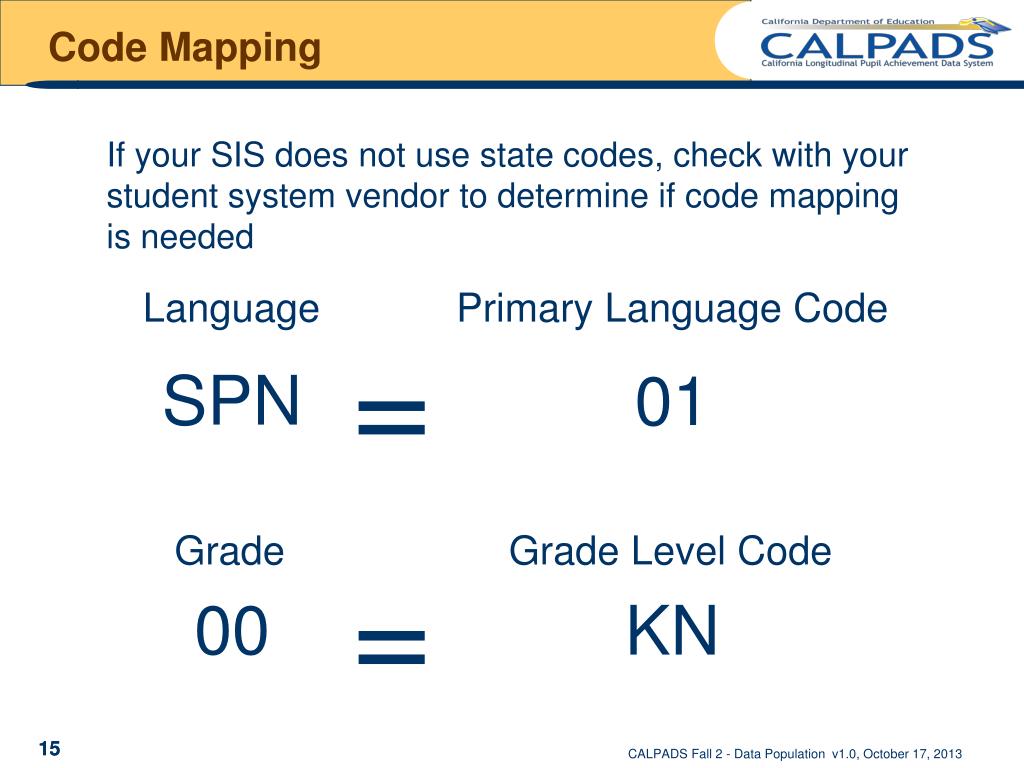 Code Mapping

California Department of Education
CALPADS
California Longitudinal Pupil Achievement Data System

If your SIS does not use state codes, check with your student system vendor to determine if code mapping is needed

Language

Primary Language Code

SPN = 01

Grade

Grade Level Code

00 = KN

15

CALPADS Fall 2 - Data Population v1.0, October 17, 2013